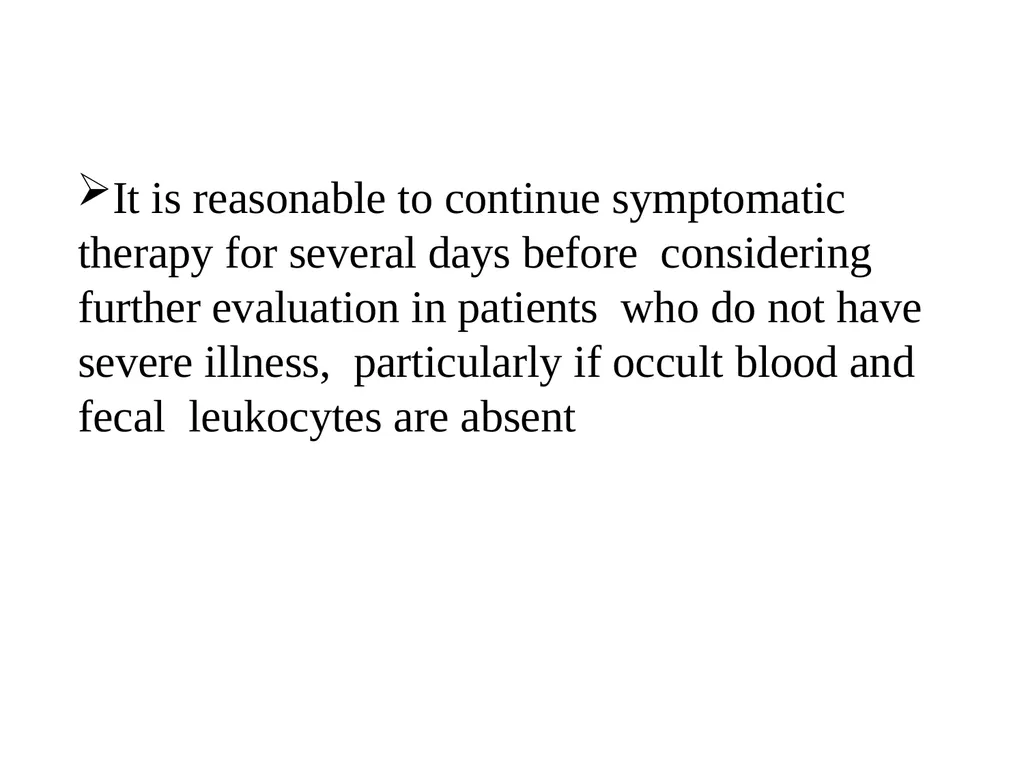 ➢It is reasonable to continue symptomatic therapy for several days before considering further evaluation in patients who do not have severe illness, particularly if occult blood and fecal leukocytes are absent